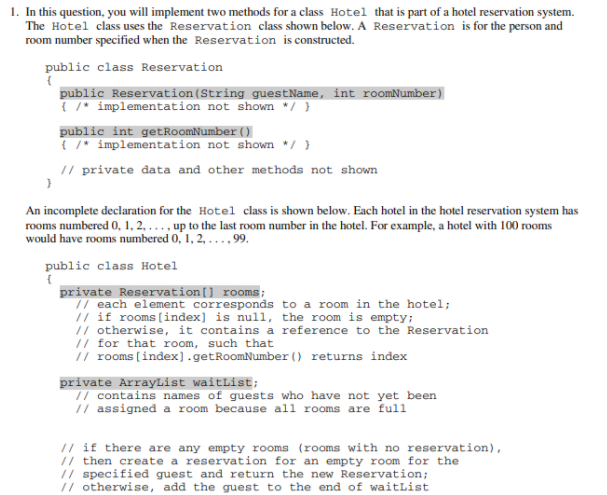 1. In this question, you will implement two methods for a class Hotel that is part of a hotel reservation system. The Hotel class uses the Reservation class shown below. A Reservation is for the person and room number specified when the Reservation is constructed.

public class Reservation
{
  public Reservation(String guestName, int roomNumber)
  { /* implementation not shown */ }

  public int getRoomNumber()
  { /* implementation not shown */ }

  // private data and other methods not shown
}

An incomplete declaration for the Hotel class is shown below. Each hotel in the hotel reservation system has rooms numbered 0, 1, 2, . . . , up to the last room number in the hotel. For example, a hotel with 100 rooms would have rooms numbered 0, 1, 2, . . . , 99.

public class Hotel
{
  private Reservation[] rooms;
    // each element corresponds to a room in the hotel;
    // if rooms[index] is null, the room is empty;
    // otherwise, it contains a reference to the Reservation
    // for that room, such that
    // rooms[index].getRoomNumber() returns index

  private ArrayList waitList;
    // contains names of guests who have not yet been
    // assigned a room because all rooms are full

  // if there are any empty rooms (rooms with no reservation),
  // then create a reservation for an empty room for the
  // specified guest and return the new Reservation;
  // otherwise, add the guest to the end of waitList